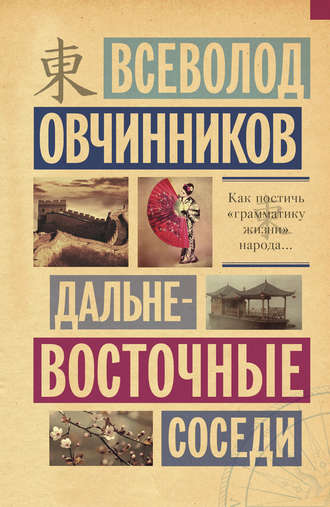 東 ВСЕВОЛОД ОВЧИННИКОВ

Как постичь «грамматику жизни» народа…

ДАЛЬНЕ-ВОСТОЧНЫЕ СОСЕДИ